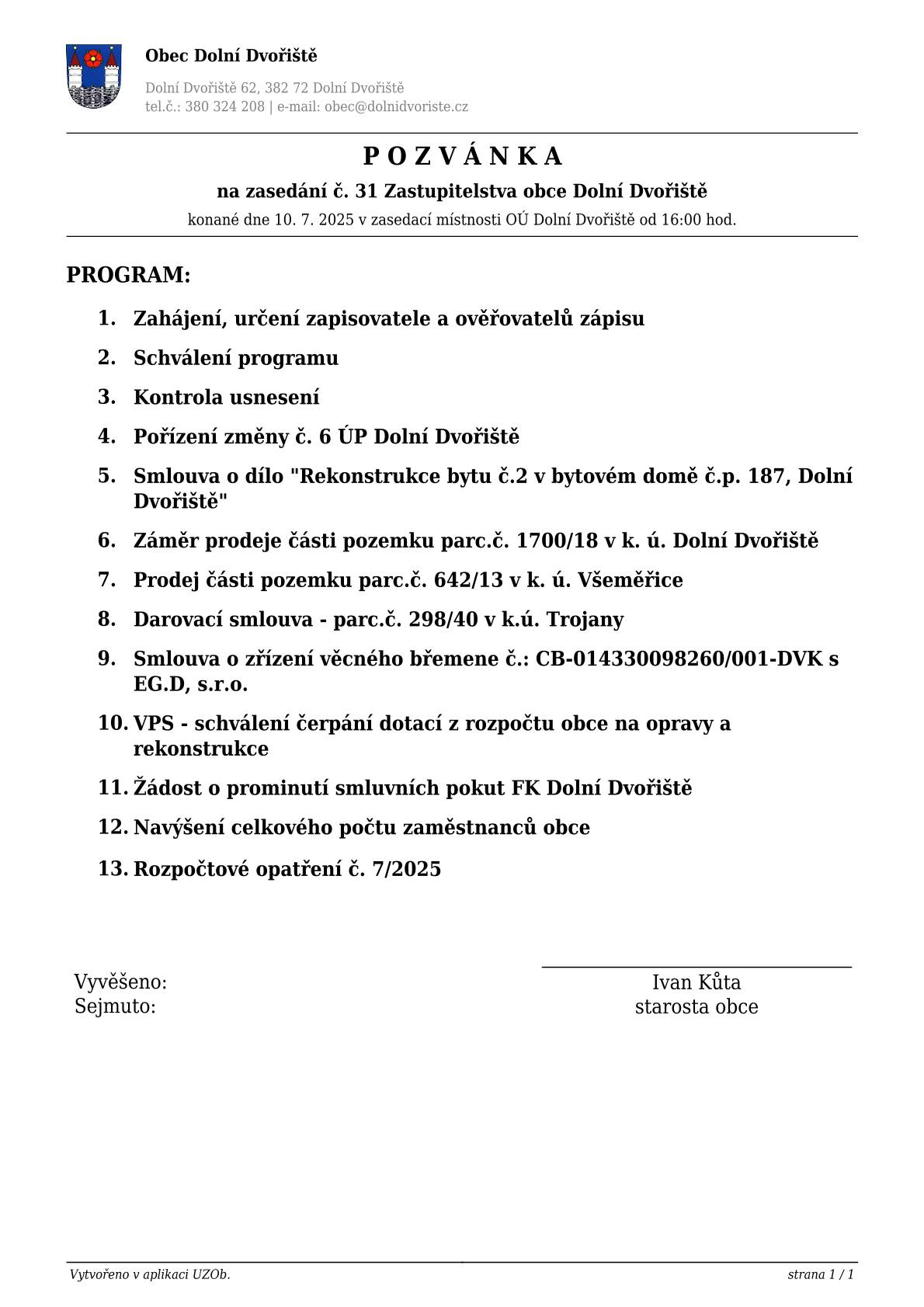 Obec Dolní Dvořiště

Dolní Dvořiště 62, 382 72 Dolní Dvořiště
tel.č.: 380 324 208 | e-mail: obec@dolnidvoriste.cz

P O Z V Á N K A

na zasedání č. 31 Zastupitelstva obce Dolní Dvořiště

konané dne 10. 7. 2025 v zasedací místnosti OÚ Dolní Dvořiště od 16:00 hod.

PROGRAM:

1. Zahájení, určení zapisovatele a ověřovatelů zápisu
2. Schválení programu
3. Kontrola usnesení
4. Pořízení změny č. 6 ÚP Dolní Dvořiště
5. Smlouva o dílo "Rekonstrukce bytu č.2 v bytovém domě č.p. 187, Dolní Dvořiště"
6. Záměr prodeje části pozemku parc.č. 1700/18 v k. ú. Dolní Dvořiště
7. Prodej části pozemku parc.č. 642/13 v k. ú. Všeměřice
8. Darovací smlouva - parc.č. 298/40 v k.ú. Trojany
9. Smlouva o zřízení věcného břemene č.: CB-014330098260/001-DVK s EG.D, s.r.o.
10. VPS - schválení čerpání dotací z rozpočtu obce na opravy a rekonstrukce
11. Žádost o prominutí smluvních pokut FK Dolní Dvořiště
12. Navýšení celkového počtu zaměstnanců obce
13. Rozpočtové opatření č. 7/2025

Vyvěšeno:
Sejmuto:

Ivan Kůta
starosta obce

Vytvořeno v aplikaci UZOb.

strana 1 / 1